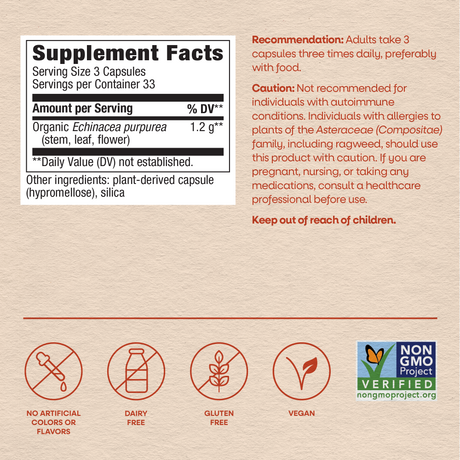 Supplement Facts
Serving Size 3 Capsules
Servings per Container 33

| Amount per Serving | % DV** |
|---|---|
| Organic Echinacea purpurea (stem, leaf, flower) | 1.2 g** |

**Daily Value (DV) not established.

Other ingredients: plant-derived capsule (hypromellose), silica

Recommendation: Adults take 3 capsules three times daily, preferably with food.

Caution: Not recommended for individuals with autoimmune conditions. Individuals with allergies to plants of the Asteraceae (Compositae) family, including ragweed, should use this product with caution. If you are pregnant, nursing, or taking any medications, consult a healthcare professional before use.

Keep out of reach of children.

NO ARTIFICIAL COLORS OR FLAVORS

DAIRY FREE

GLUTEN FREE

VEGAN

NON GMO Project
VERIFIED
nongmoproject.org